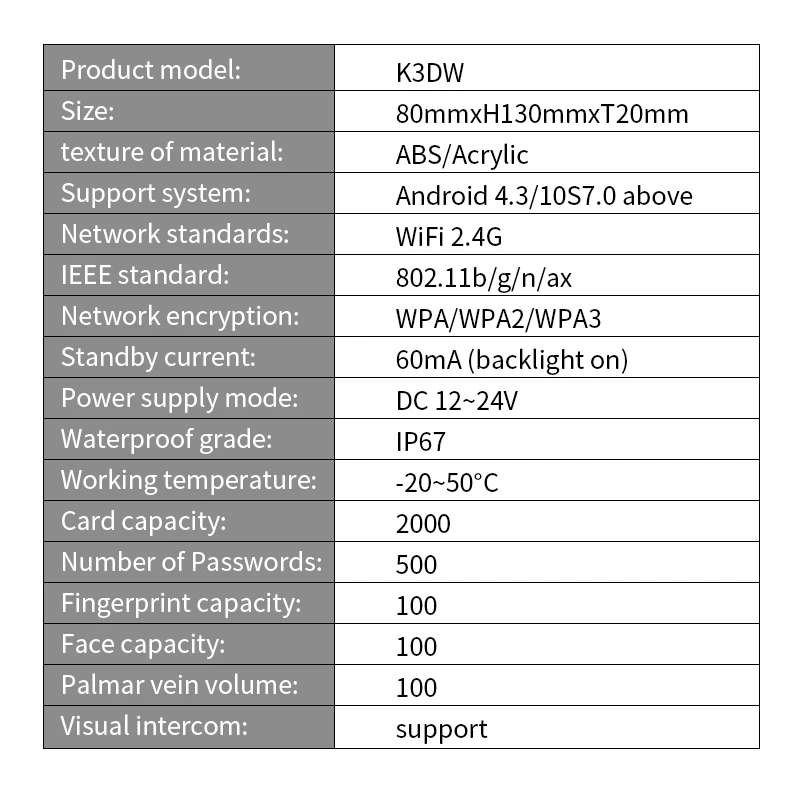 | Product model: | K3DW |
|---|---|
| Size: | 80mmxH130mmxT20mm |
| texture of material: | ABS/Acrylic |
| Support system: | Android 4.3/10S7.0 above |
| Network standards: | WiFi 2.4G |
| IEEE standard: | 802.11b/g/n/ax |
| Network encryption: | WPA/WPA2/WPA3 |
| Standby current: | 60mA (backlight on) |
| Power supply mode: | DC 12~24V |
| Waterproof grade: | IP67 |
| Working temperature: | -20~50°C |
| Card capacity: | 2000 |
| Number of Passwords: | 500 |
| Fingerprint capacity: | 100 |
| Face capacity: | 100 |
| Palmar vein volume: | 100 |
| Visual intercom: | support |